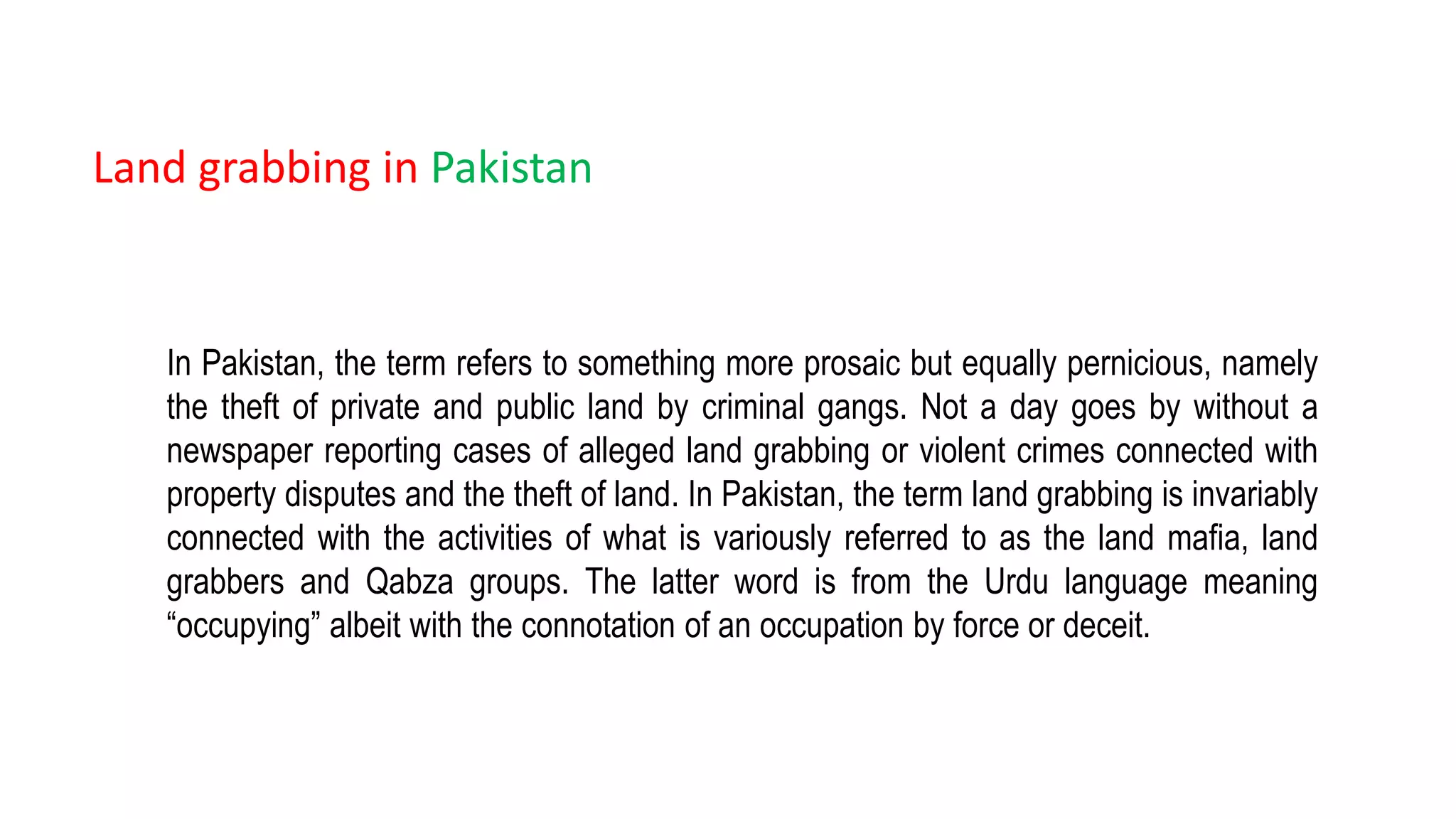 Land grabbing in Pakistan

In Pakistan, the term refers to something more prosaic but equally pernicious, namely the theft of private and public land by criminal gangs. Not a day goes by without a newspaper reporting cases of alleged land grabbing or violent crimes connected with property disputes and the theft of land. In Pakistan, the term land grabbing is invariably connected with the activities of what is variously referred to as the land mafia, land grabbers and Qabza groups. The latter word is from the Urdu language meaning “occupying” albeit with the connotation of an occupation by force or deceit.